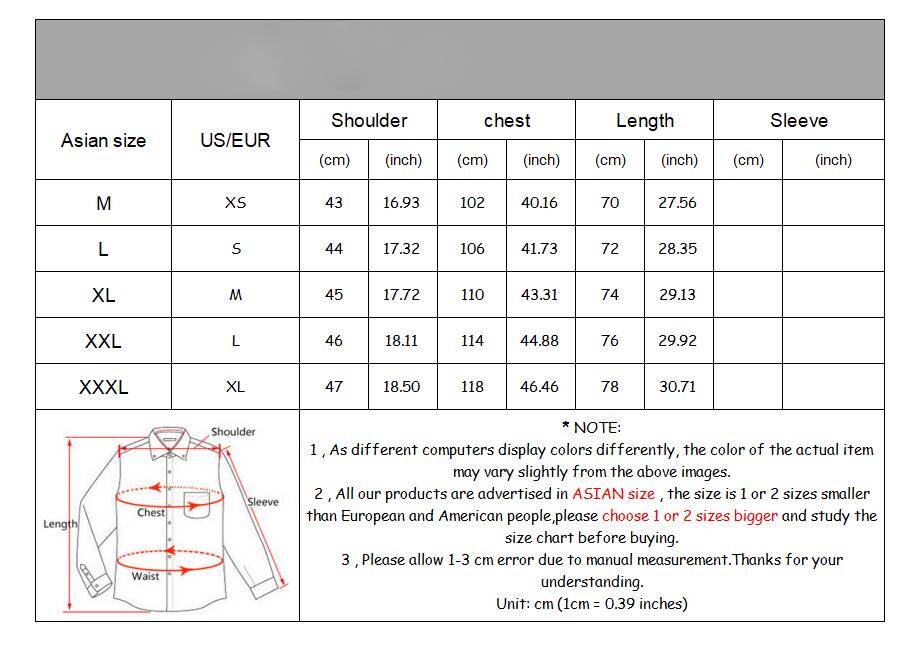 | Asian size | US/EUR | Shoulder (cm) | Shoulder (inch) | chest (cm) | chest (inch) | Length (cm) | Length (inch) | Sleeve (cm) | Sleeve (inch) |
|---|---|---|---|---|---|---|---|---|---|
| M | XS | 43 | 16.93 | 102 | 40.16 | 70 | 27.56 | | |
| L | S | 44 | 17.32 | 106 | 41.73 | 72 | 28.35 | | |
| XL | M | 45 | 17.72 | 110 | 43.31 | 74 | 29.13 | | |
| XXL | L | 46 | 18.11 | 114 | 44.88 | 76 | 29.92 | | |
| XXXL | XL | 47 | 18.50 | 118 | 46.46 | 78 | 30.71 | | |

Shoulder
Sleeve
Chest
Length
Waist

* NOTE:
1 , As different computers display colors differently, the color of the actual item may vary slightly from the above images.
2 , All our products are advertised in ASIAN size , the size is 1 or 2 sizes smaller than European and American people,please choose 1 or 2 sizes bigger and study the size chart before buying.
3 , Please allow 1-3 cm error due to manual measurement.Thanks for your understanding.
Unit: cm (1cm = 0.39 inches)